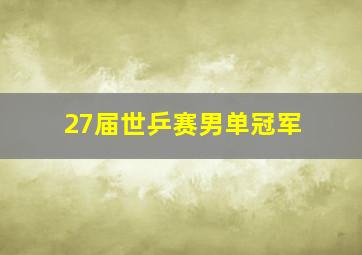 27届世乒赛男单冠军